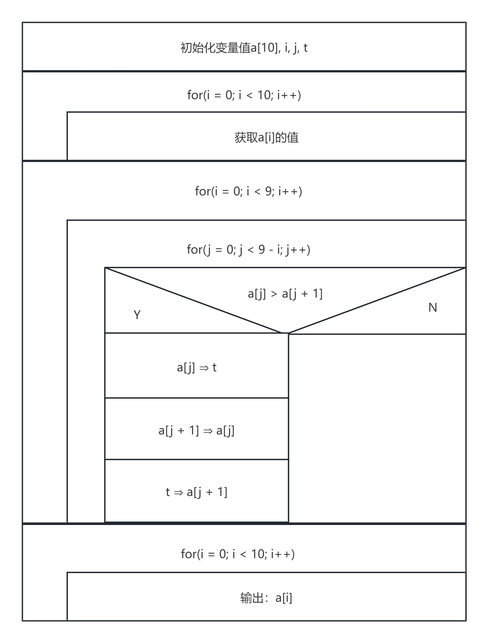 初始化变量值a[10], i, j, t

for(i = 0; i < 10; i++)

获取a[i]的值

for(i = 0; i < 9; i++)

for(j = 0; j < 9 - i; j++)

a[j] > a[j + 1]

Y

N

a[j] ⇒ t

a[j + 1] ⇒ a[j]

t ⇒ a[j + 1]

for(i = 0; i < 10; i++)

输出：a[i]